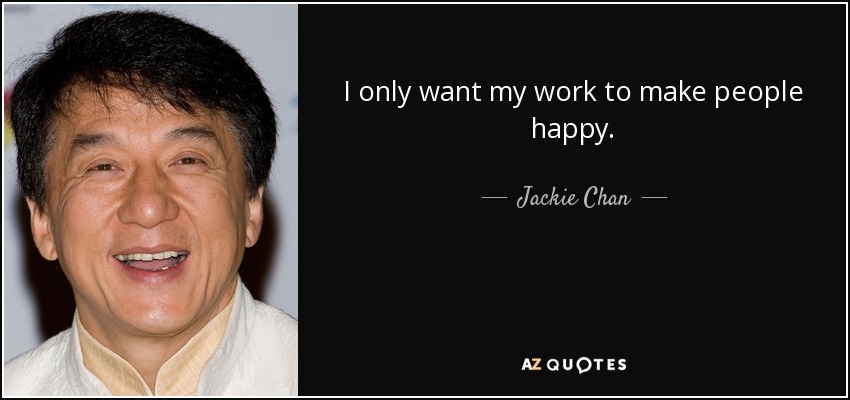 I only want my work to make people happy.

— Jackie Chan —

AZ QUOTES